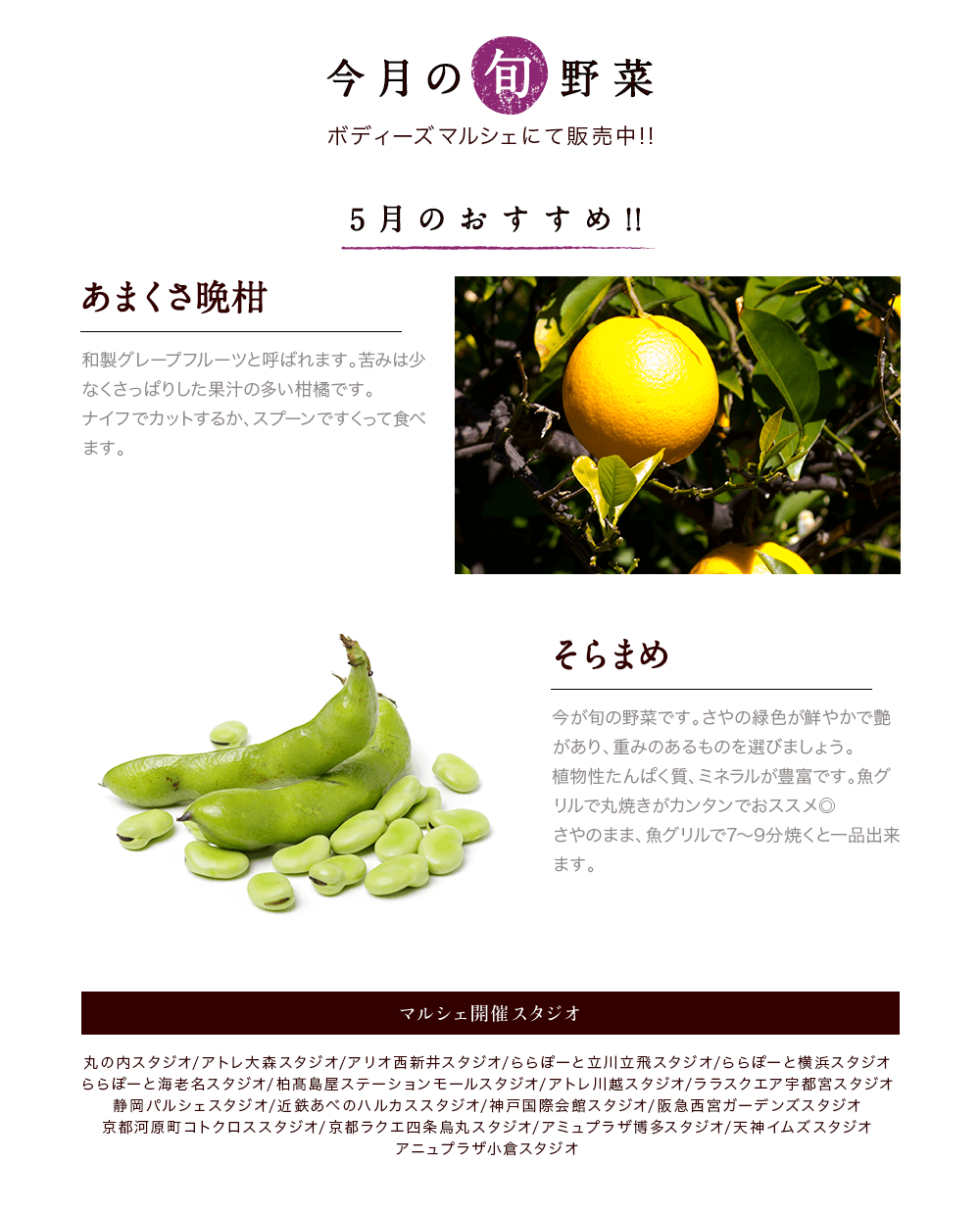 今月の旬野菜

ボディーズマルシェにて販売中!!

5月のおすすめ!!

あまくさ晩柑

和製グレープフルーツと呼ばれます。苦みは少なくさっぱりした果汁の多い柑橘です。
ナイフでカットするか、スプーンですくって食べます。

そらまめ

今が旬の野菜です。さやの緑色が鮮やかで艶があり、重みのあるものを選びましょう。
植物性たんぱく質、ミネラルが豊富です。魚グリルで丸焼きがカンタンでおススメ◎
さやのまま、魚グリルで7〜9分焼くと一品出来ます。

マルシェ開催スタジオ

丸の内スタジオ/アトレ大森スタジオ/アリオ西新井スタジオ/ららぽーと立川立飛スタジオ/ららぽーと横浜スタジオ
ららぽーと海老名スタジオ/柏髙島屋ステーションモールスタジオ/アトレ川越スタジオ/ララスクエア宇都宮スタジオ
静岡パルシェスタジオ/近鉄あべのハルカススタジオ/神戸国際会館スタジオ/阪急西宮ガーデンズスタジオ
京都河原町コトクロススタジオ/京都ラクエ四条烏丸スタジオ/アミュプラザ博多スタジオ/天神イムズスタジオ
アニュプラザ小倉スタジオ